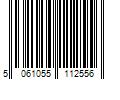 5 061055 112556